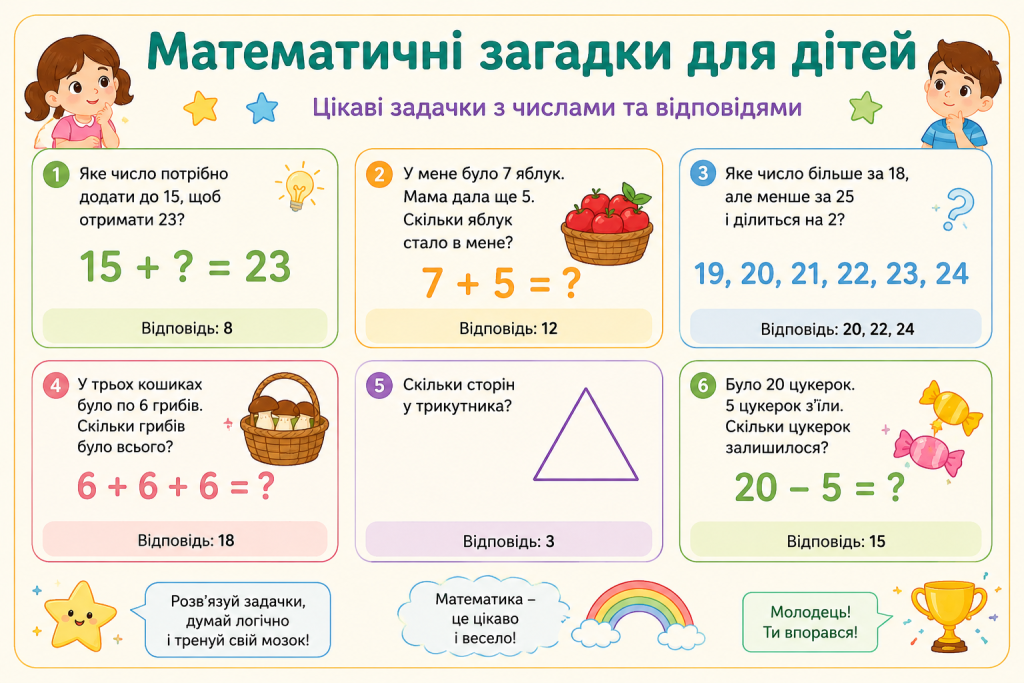 Математичні загадки для дітей

Цікаві задачки з числами та відповідями

1 Яке число потрібно додати до 15, щоб отримати 23?

$15 + ? = 23$

Відповідь: 8

2 У мене було 7 яблук. Мама дала ще 5. Скільки яблук стало в мене?

$7 + 5 = ?$

Відповідь: 12

3 Яке число більше за 18, але менше за 25 і ділиться на 2?

19, 20, 21, 22, 23, 24

Відповідь: 20, 22, 24

4 У трьох кошиках було по 6 грибів. Скільки грибів було всього?

$6 + 6 + 6 = ?$

Відповідь: 18

5 Скільки сторін у трикутника?

Відповідь: 3

6 Було 20 цукерок. 5 цукерок з'їли. Скільки цукерок залишилося?

$20 - 5 = ?$

Відповідь: 15

Розв'язуй задачки, думай логічно і тренуй свій мозок!

Математика – це цікаво і весело!

Молодець! Ти впорався!